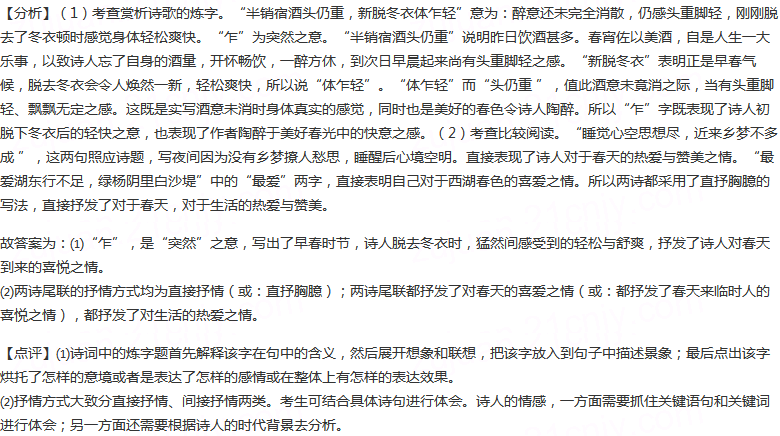 【分析】（1）考查赏析诗歌的炼字。“半销宿酒头仍重，新脱冬衣体乍轻”意为：醉意还未完全消散，仍感头重脚轻，刚刚脱去了冬衣顿时感觉身体轻松爽快。“乍”为突然之意。“半销宿酒头仍重”说明昨日饮酒甚多。春宵佐以美酒，自是人生一大乐事，以致诗人忘了自身的酒量，开怀畅饮，一醉方休，到次日早晨起来尚有头重脚轻之感。“新脱冬衣”表明正是早春气候，脱去冬衣会令人焕然一新，轻松爽快，所以说“体乍轻”。“体乍轻”而“头仍重”，值此酒意未竟消之际，当有头重脚轻、飘飘无定之感。这既是实写酒意未消时身体真实的感觉，同时也是美好的春色令诗人陶醉。所以“乍”字既表现了诗人初脱下冬衣后的轻快之意，也表现了作者陶醉于美好春光中的快意之感。（2）考查比较阅读。“睡觉心空思想尽，近来乡梦不多成”，这两句照应诗题，写夜间因为没有乡梦撩人愁思，睡醒后心境空明。直接表现了诗人对于春天的热爱与赞美之情。“最爱湖东行不足，绿杨阴里白沙堤”中的“最爱”两字，直接表明自己对于西湖春色的喜爱之情。所以两诗都采用了直抒胸臆的写法，直接抒发了对于春天，对于生活的热爱与赞美。

故答案为：(1)“乍”，是“突然”之意，写出了早春时节，诗人脱去冬衣时，猛然间感受到的轻松与舒爽，抒发了诗人对春天到来的喜悦之情。
(2)两诗尾联的抒情方式均为直接抒情（或：直抒胸臆）；两诗尾联都抒发了对春天的喜爱之情（或：都抒发了春天来临时人的喜悦之情），都抒发了对生活的热爱之情。

【点评】(1)诗词中的炼字题首先解释该字在句中的含义，然后展开想象和联想，把该字放入到句子中描述景象；最后点出该字烘托了怎样的意境或者是表达了怎样的感情或在整体上有怎样的表达效果。
(2)抒情方式大致分直接抒情、间接抒情两类。考生可结合具体诗句进行体会。诗人的情感，一方面需要抓住关键语句和关键词进行体会；另一方面还需要根据诗人的时代背景去分析。